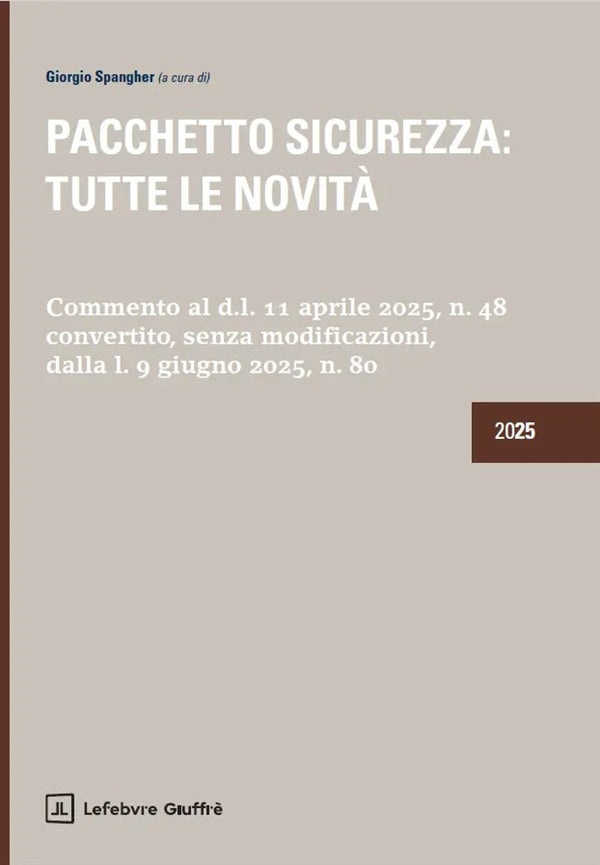 Giorgio Spangher (a cura di)

PACCHETTO SICUREZZA: TUTTE LE NOVITÀ

Commento al d.l. 11 aprile 2025, n. 48 convertito, senza modificazioni, dalla l. 9 giugno 2025, n. 80

2025

Lefebvre Giuffrè